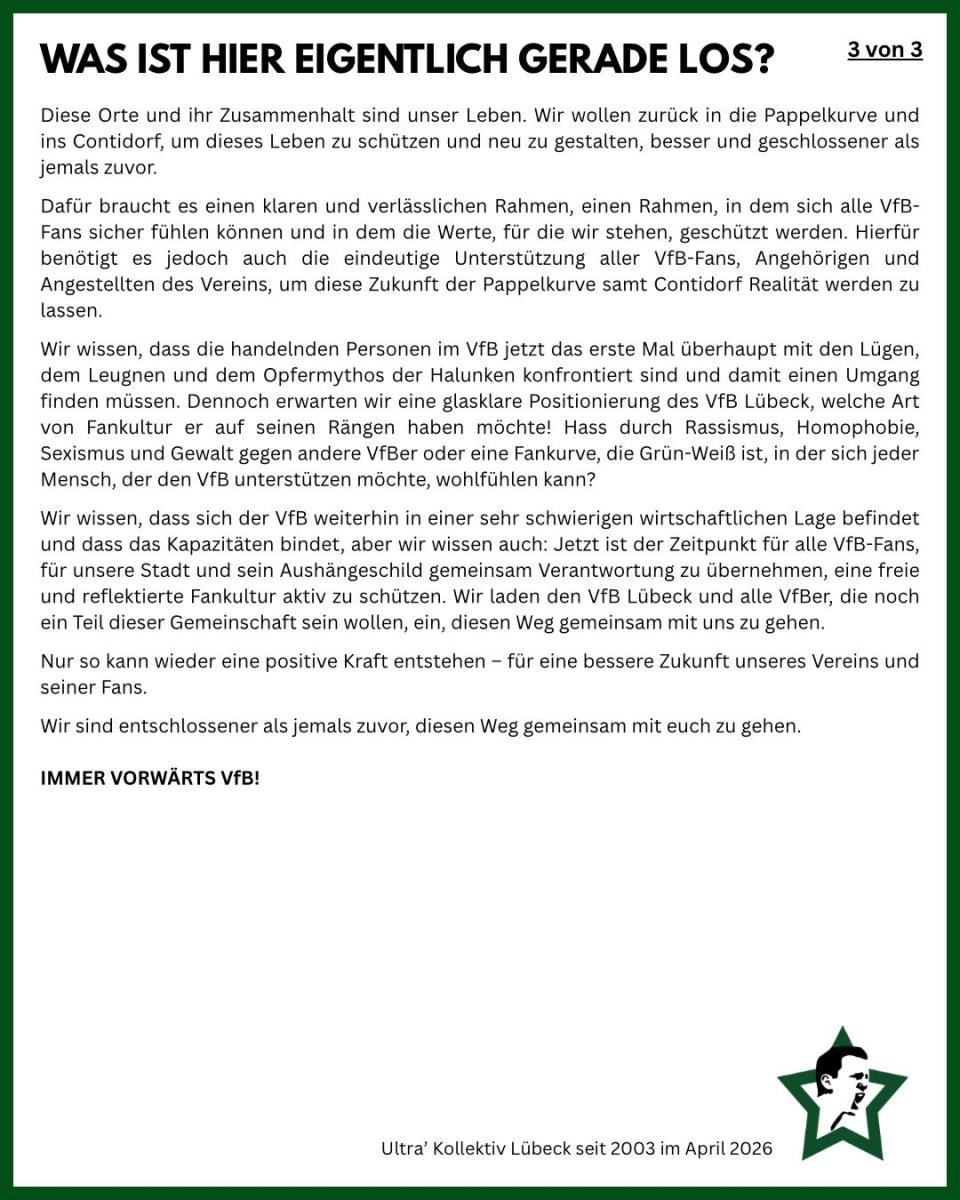 WAS IST HIER EIGENTLICH GERADE LOS?

3 von 3

Diese Orte und ihr Zusammenhalt sind unser Leben. Wir wollen zurück in die Pappelkurve und ins Contidorf, um dieses Leben zu schützen und neu zu gestalten, besser und geschlossener als jemals zuvor.

Dafür braucht es einen klaren und verlässlichen Rahmen, einen Rahmen, in dem sich alle VfB-Fans sicher fühlen können und in dem die Werte, für die wir stehen, geschützt werden. Hierfür benötigt es jedoch auch die eindeutige Unterstützung aller VfB-Fans, Angehörigen und Angestellten des Vereins, um diese Zukunft der Pappelkurve samt Contidorf Realität werden zu lassen.

Wir wissen, dass die handelnden Personen im VfB jetzt das erste Mal überhaupt mit den Lügen, dem Leugnen und dem Opfermythos der Halunken konfrontiert sind und damit einen Umgang finden müssen. Dennoch erwarten wir eine glasklare Positionierung des VfB Lübeck, welche Art von Fankultur er auf seinen Rängen haben möchte! Hass durch Rassismus, Homophobie, Sexismus und Gewalt gegen andere VfBer oder eine Fankurve, die Grün-Weiß ist, in der sich jeder Mensch, der den VfB unterstützen möchte, wohlfühlen kann?

Wir wissen, dass sich der VfB weiterhin in einer sehr schwierigen wirtschaftlichen Lage befindet und dass das Kapazitäten bindet, aber wir wissen auch: Jetzt ist der Zeitpunkt für alle VfB-Fans, für unsere Stadt und sein Aushängeschild gemeinsam Verantwortung zu übernehmen, eine freie und reflektierte Fankultur aktiv zu schützen. Wir laden den VfB Lübeck und alle VfBer, die noch ein Teil dieser Gemeinschaft sein wollen, ein, diesen Weg gemeinsam mit uns zu gehen.

Nur so kann wieder eine positive Kraft entstehen – für eine bessere Zukunft unseres Vereins und seiner Fans.

Wir sind entschlossener als jemals zuvor, diesen Weg gemeinsam mit euch zu gehen.

IMMER VORWÄRTS VfB!

Ultra' Kollektiv Lübeck seit 2003 im April 2026